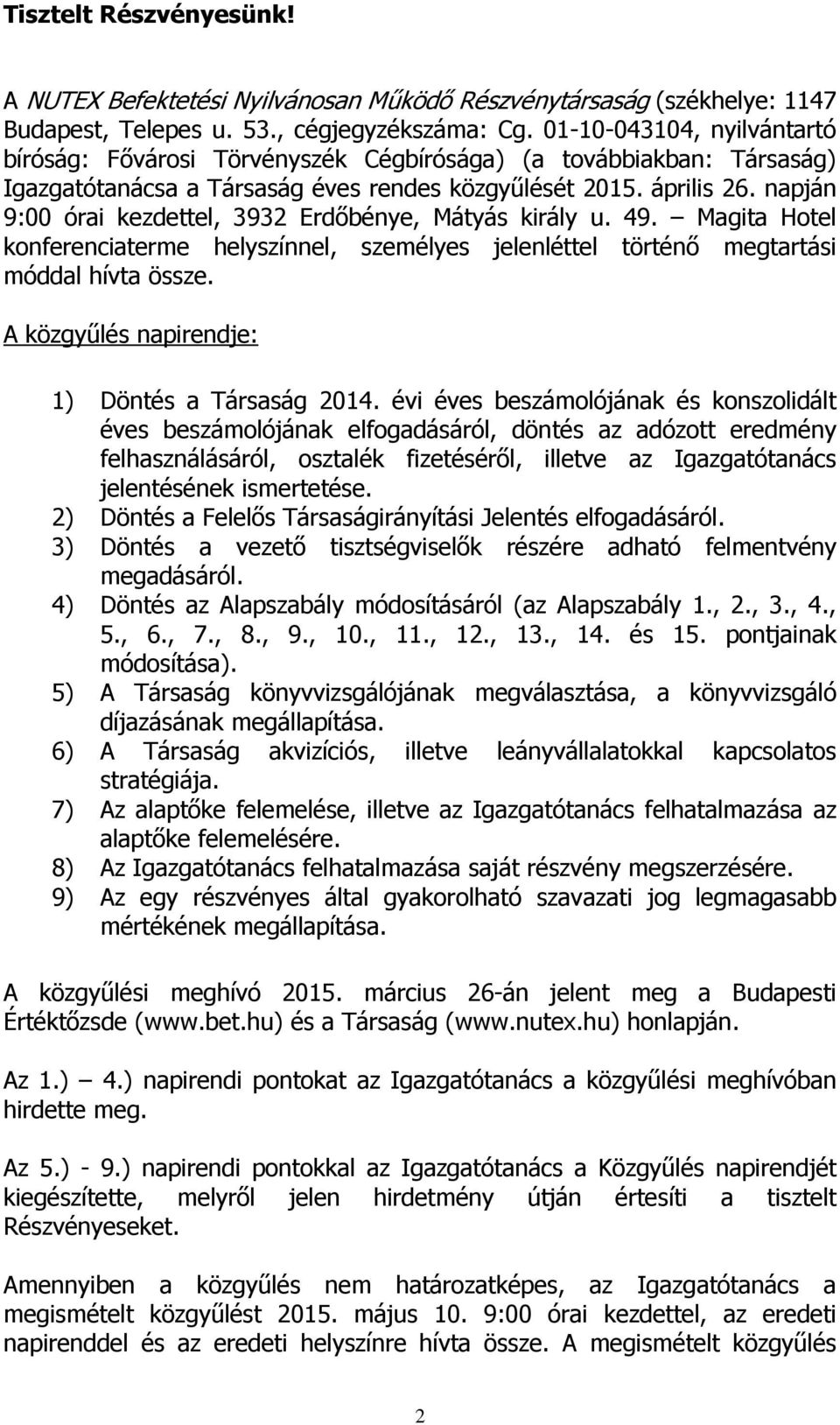 Tisztelt Részvényesünk!

A NUTEX Befektetési Nyilvánosan Működő Részvénytársaság (székhelye: 1147 Budapest, Telepes u. 53., cégjegyzékszáma: Cg. 01-10-043104, nyilvántartó bíróság: Fővárosi Törvényszék Cégbírósága) (a továbbiakban: Társaság) Igazgatótanácsa a Társaság éves rendes közgyűlését 2015. április 26. napján 9:00 órai kezdettel, 3932 Erdőbénye, Mátyás király u. 49. – Magita Hotel konferenciaterme helyszínnel, személyes jelenléttel történő megtartási móddal hívta össze.

A közgyűlés napirendje:

1) Döntés a Társaság 2014. évi éves beszámolójának és konszolidált éves beszámolójának elfogadásáról, döntés az adózott eredmény felhasználásáról, osztalék fizetéséről, illetve az Igazgatótanács jelentésének ismertetése.
2) Döntés a Felelős Társaságirányítási Jelentés elfogadásáról.
3) Döntés a vezető tisztségviselők részére adható felmentvény megadásáról.
4) Döntés az Alapszabály módosításáról (az Alapszabály 1., 2., 3., 4., 5., 6., 7., 8., 9., 10., 11., 12., 13., 14. és 15. pontjainak módosítása).
5) A Társaság könyvvizsgálójának megválasztása, a könyvvizsgáló díjazásának megállapítása.
6) A Társaság akvizíciós, illetve leányvállalatokkal kapcsolatos stratégiája.
7) Az alaptőke felemelése, illetve az Igazgatótanács felhatalmazása az alaptőke felemelésére.
8) Az Igazgatótanács felhatalmazása saját részvény megszerzésére.
9) Az egy részvényes által gyakorolható szavazati jog legmagasabb mértékének megállapítása.

A közgyűlési meghívó 2015. március 26-án jelent meg a Budapesti Értéktőzsde (www.bet.hu) és a Társaság (www.nutex.hu) honlapján.

Az 1.) – 4.) napirendi pontokat az Igazgatótanács a közgyűlési meghívóban hirdette meg.

Az 5.) - 9.) napirendi pontokkal az Igazgatótanács a Közgyűlés napirendjét kiegészítette, melyről jelen hirdetmény útján értesíti a tisztelt Részvényeseket.

Amennyiben a közgyűlés nem határozatképes, az Igazgatótanács a megismételt közgyűlést 2015. május 10. 9:00 órai kezdettel, az eredeti napirenddel és az eredeti helyszínre hívta össze. A megismételt közgyűlés

2